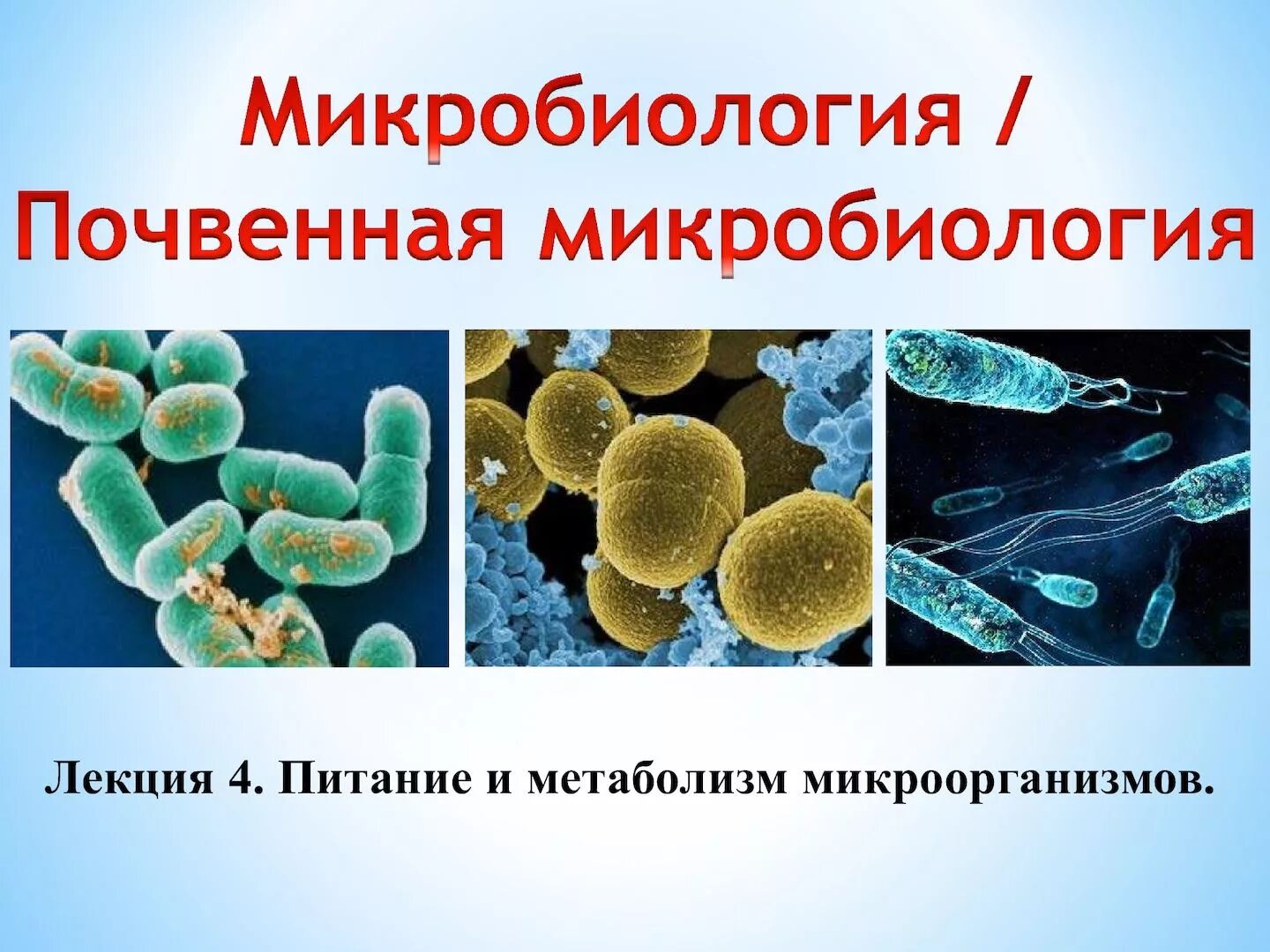 Микробиология /
Почвенная микробиология

Лекция 4. Питание и метаболизм микроорганизмов.